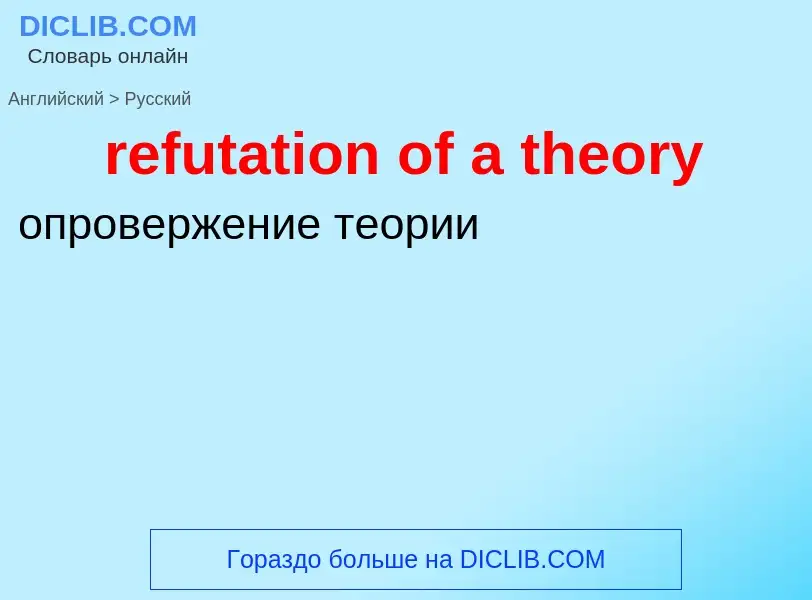 DICLIB.COM
Словарь онлайн

Английский > Русский

refutation of a theory

опровержение теории

Гораздо больше на DICLIB.COM